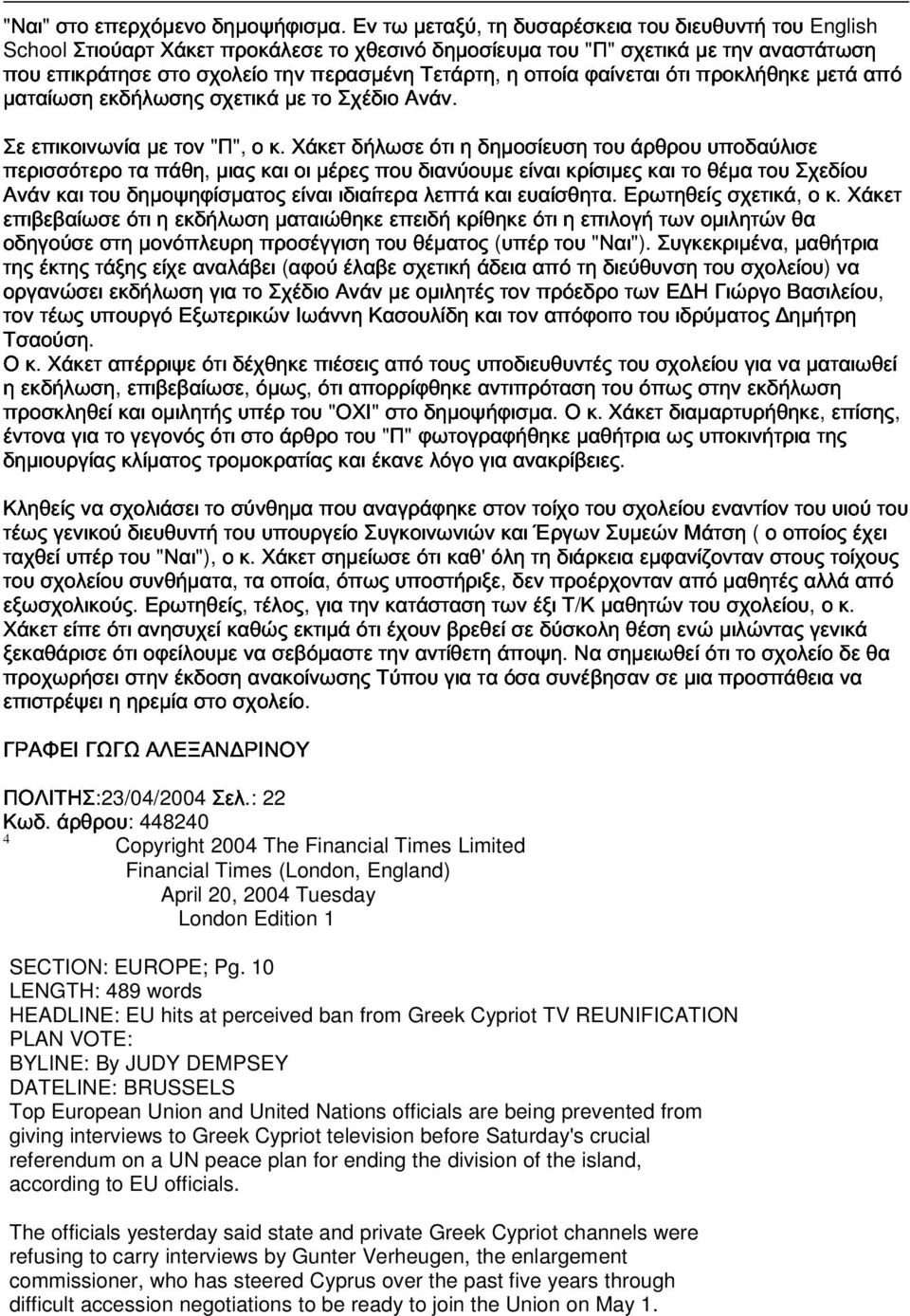 "Ναι" στο επερχόμενο δημοψήφισμα. Εν τω μεταξύ, τη δυσαρέσκεια του διευθυντή του English School Στιούαρτ Χάκετ προκάλεσε το χθεσινό δημοσίευμα του "Π" σχετικά με την αναστάτωση που επικράτησε στο σχολείο την περασμένη Τετάρτη, η οποία φαίνεται ότι προκλήθηκε μετά από ματαίωση εκδήλωσης σχετικά με το Σχέδιο Ανάν.

Σε επικοινωνία με τον "Π", ο κ. Χάκετ δήλωσε ότι η δημοσίευση του άρθρου υποδαύλισε περισσότερο τα πάθη, μιας και οι μέρες που διανύουμε είναι κρίσιμες και το θέμα του Σχεδίου Ανάν και του δημοψηφίσματος είναι ιδιαίτερα λεπτά και ευαίσθητα. Ερωτηθείς σχετικά, ο κ. Χάκετ επιβεβαίωσε ότι η εκδήλωση ματαιώθηκε επειδή κρίθηκε ότι η επιλογή των ομιλητών θα οδηγούσε στη μονόπλευρη προσέγγιση του θέματος (υπέρ του "Ναι"). Συγκεκριμένα, μαθήτρια της έκτης τάξης είχε αναλάβει (αφού έλαβε σχετική άδεια από τη διεύθυνση του σχολείου) να οργανώσει εκδήλωση για το Σχέδιο Ανάν με ομιλητές τον πρόεδρο των ΕΔΗ Γιώργο Βασιλείου, τον τέως υπουργό Εξωτερικών Ιωάννη Κασουλίδη και τον απόφοιτο του ιδρύματος Δημήτρη Τσαούση.
Ο κ. Χάκετ απέρριψε ότι δέχθηκε πιέσεις από τους υποδιευθυντές του σχολείου για να ματαιωθεί η εκδήλωση, επιβεβαίωσε, όμως, ότι απορρίφθηκε αντιπρόταση του όπως στην εκδήλωση προσκληθεί και ομιλητής υπέρ του "ΟΧΙ" στο δημοψήφισμα. Ο κ. Χάκετ διαμαρτυρήθηκε, επίσης, έντονα για το γεγονός ότι στο άρθρο του "Π" φωτογραφήθηκε μαθήτρια ως υποκινήτρια της δημιουργίας κλίματος τρομοκρατίας και έκανε λόγο για ανακρίβειες.

Κληθείς να σχολιάσει το σύνθημα που αναγράφηκε στον τοίχο του σχολείου εναντίον του υιού του τέως γενικού διευθυντή του υπουργείο Συγκοινωνιών και Έργων Συμεών Μάτση ( ο οποίος έχει ταχθεί υπέρ του "Ναι"), ο κ. Χάκετ σημείωσε ότι καθ' όλη τη διάρκεια εμφανίζονταν στους τοίχους του σχολείου συνθήματα, τα οποία, όπως υποστήριξε, δεν προέρχονταν από μαθητές αλλά από εξωσχολικούς. Ερωτηθείς, τέλος, για την κατάσταση των έξι Τ/Κ μαθητών του σχολείου, ο κ. Χάκετ είπε ότι ανησυχεί καθώς εκτιμά ότι έχουν βρεθεί σε δύσκολη θέση ενώ μιλώντας γενικά ξεκαθάρισε ότι οφείλουμε να σεβόμαστε την αντίθετη άποψη. Να σημειωθεί ότι το σχολείο δε θα προχωρήσει στην έκδοση ανακοίνωσης Τύπου για τα όσα συνέβησαν σε μια προσπάθεια να επιστρέψει η ηρεμία στο σχολείο.

ΓΡΑΦΕΙ ΓΩΓΩ ΑΛΕΞΑΝΔΡΙΝΟΥ

ΠΟΛΙΤΗΣ:23/04/2004 Σελ.: 22
Κωδ. άρθρου: 448240
4 Copyright 2004 The Financial Times Limited
Financial Times (London, England)
April 20, 2004 Tuesday
London Edition 1

SECTION: EUROPE; Pg. 10
LENGTH: 489 words
HEADLINE: EU hits at perceived ban from Greek Cypriot TV REUNIFICATION PLAN VOTE:
BYLINE: By JUDY DEMPSEY
DATELINE: BRUSSELS
Top European Union and United Nations officials are being prevented from giving interviews to Greek Cypriot television before Saturday's crucial referendum on a UN peace plan for ending the division of the island, according to EU officials.

The officials yesterday said state and private Greek Cypriot channels were refusing to carry interviews by Gunter Verheugen, the enlargement commissioner, who has steered Cyprus over the past five years through difficult accession negotiations to be ready to join the Union on May 1.